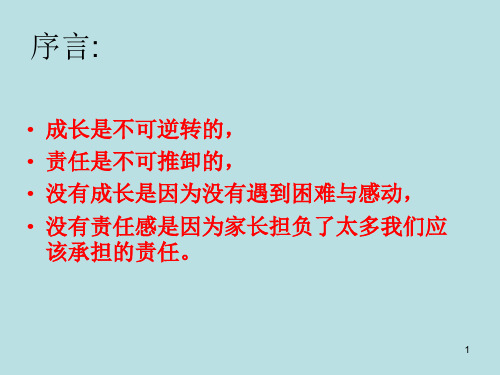 序言:

• 成长是不可逆转的，
• 责任是不可推卸的，
• 没有成长是因为没有遇到困难与感动，
• 没有责任感是因为家长担负了太多我们应该承担的责任。

1